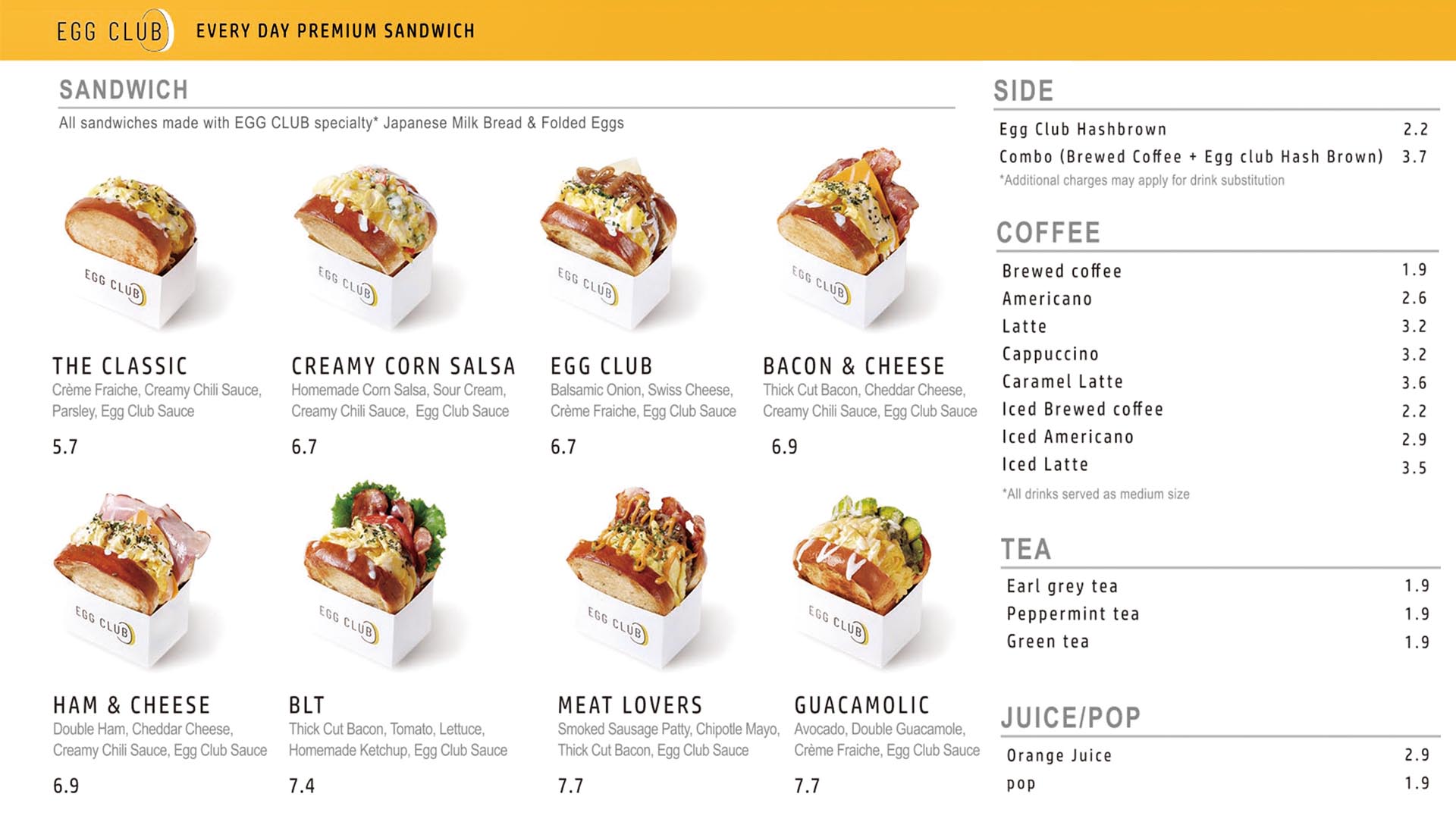 EGG CLUB EVERY DAY PREMIUM SANDWICH

SANDWICH

All sandwiches made with EGG CLUB specialty* Japanese Milk Bread & Folded Eggs

THE CLASSIC
Crème Fraiche, Creamy Chili Sauce, Parsley, Egg Club Sauce
5.7

CREAMY CORN SALSA
Homemade Corn Salsa, Sour Cream, Creamy Chili Sauce, Egg Club Sauce
6.7

EGG CLUB
Balsamic Onion, Swiss Cheese, Crème Fraiche, Egg Club Sauce
6.7

BACON & CHEESE
Thick Cut Bacon, Cheddar Cheese, Creamy Chili Sauce, Egg Club Sauce
6.9

HAM & CHEESE
Double Ham, Cheddar Cheese, Creamy Chili Sauce, Egg Club Sauce
6.9

BLT
Thick Cut Bacon, Tomato, Lettuce, Homemade Ketchup, Egg Club Sauce
7.4

MEAT LOVERS
Smoked Sausage Patty, Chipotle Mayo, Thick Cut Bacon, Egg Club Sauce
7.7

GUACAMOLIC
Avocado, Double Guacamole, Crème Fraiche, Egg Club Sauce
7.7

SIDE

Egg Club Hashbrown 2.2
Combo (Brewed Coffee + Egg club Hash Brown) 3.7
*Additional charges may apply for drink substitution

COFFEE

Brewed coffee 1.9
Americano 2.6
Latte 3.2
Cappuccino 3.2
Caramel Latte 3.6
Iced Brewed coffee 2.2
Iced Americano 2.9
Iced Latte 3.5
*All drinks served as medium size

TEA

Earl grey tea 1.9
Peppermint tea 1.9
Green tea 1.9

JUICE/POP

Orange Juice 2.9
pop 1.9